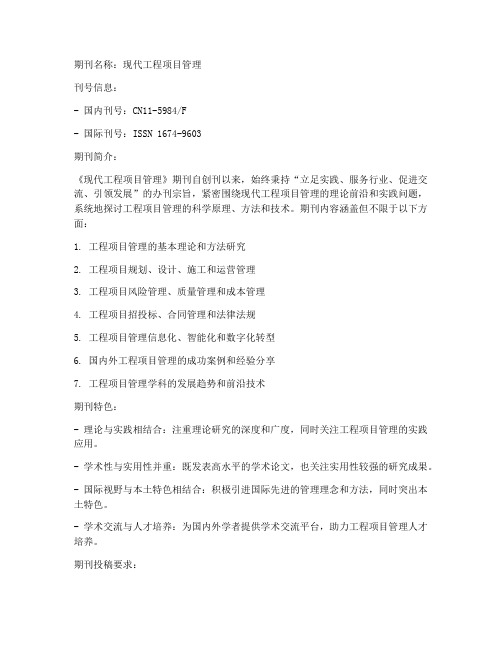 期刊名称：现代工程项目管理

刊号信息：

- 国内刊号：CN11-5984/F

- 国际刊号：ISSN 1674-9603

期刊简介：

《现代工程项目管理》期刊自创刊以来，始终秉持“立足实践、服务行业、促进交流、引领发展”的办刊宗旨，紧密围绕现代工程项目管理的理论前沿和实践问题，系统地探讨工程项目管理的科学原理、方法和技术。期刊内容涵盖但不限于以下方面：

1. 工程项目管理的基本理论和方法研究

2. 工程项目规划、设计、施工和运营管理

3. 工程项目风险管理、质量管理和成本管理

4. 工程项目招投标、合同管理和法律法规

5. 工程项目管理信息化、智能化和数字化转型

6. 国内外工程项目管理的成功案例和经验分享

7. 工程项目管理学科的发展趋势和前沿技术

期刊特色：

- 理论与实践相结合：注重理论研究的深度和广度，同时关注工程项目管理的实践应用。

- 学术性与实用性并重：既发表高水平的学术论文，也关注实用性较强的研究成果。

- 国际视野与本土特色相结合：积极引进国际先进的管理理念和方法，同时突出本土特色。

- 学术交流与人才培养：为国内外学者提供学术交流平台，助力工程项目管理人才培养。

期刊投稿要求：